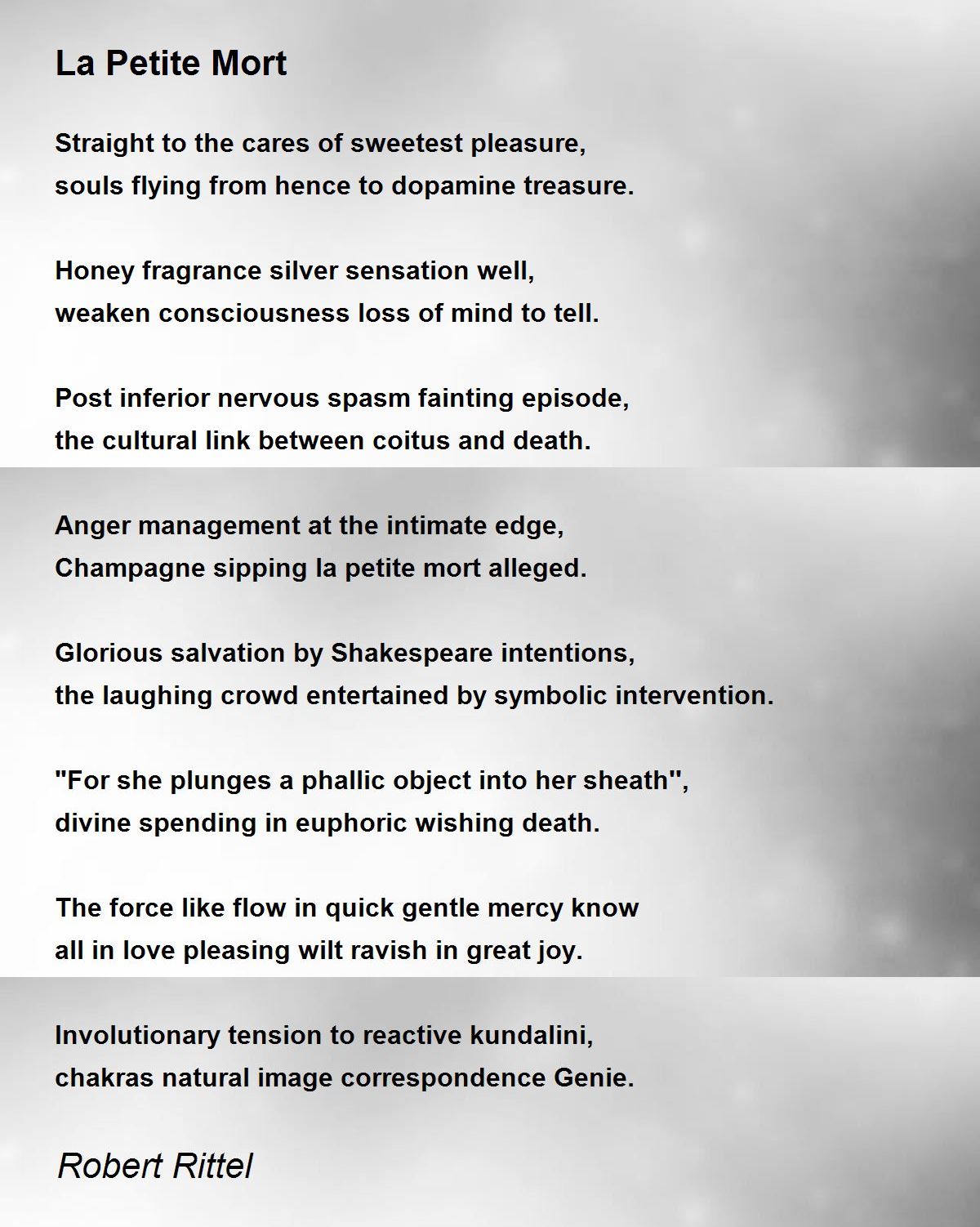 La Petite Mort

Straight to the cares of sweetest pleasure,
souls flying from hence to dopamine treasure.

Honey fragrance silver sensation well,
weaken consciousness loss of mind to tell.

Post inferior nervous spasm fainting episode,
the cultural link between coitus and death.

Anger management at the intimate edge,
Champagne sipping la petite mort alleged.

Glorious salvation by Shakespeare intentions,
the laughing crowd entertained by symbolic intervention.

"For she plunges a phallic object into her sheath",
divine spending in euphoric wishing death.

The force like flow in quick gentle mercy know
all in love pleasing wilt ravish in great joy.

Involutionary tension to reactive kundalini,
chakras natural image correspondence Genie.

Robert Rittel